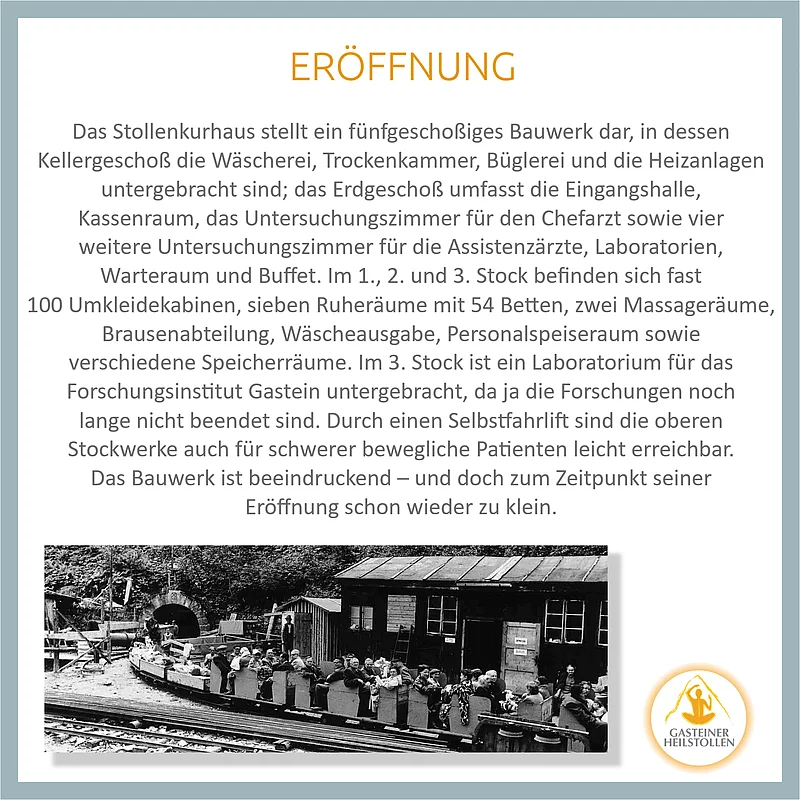 ERÖFFNUNG

Das Stollenkurhaus stellt ein fünfgeschoßiges Bauwerk dar, in dessen Kellergeschoß die Wäscherei, Trockenkammer, Büglerei und die Heizanlagen untergebracht sind; das Erdgeschoß umfasst die Eingangshalle, Kassenraum, das Untersuchungszimmer für den Chefarzt sowie vier weitere Untersuchungszimmer für die Assistenzärzte, Laboratorien, Warteraum und Buffet. Im 1., 2. und 3. Stock befinden sich fast 100 Umkleidekabinen, sieben Ruheräume mit 54 Betten, zwei Massageräume, Brausenabteilung, Wäscheausgabe, Personalspeiseraum sowie verschiedene Speicherräume. Im 3. Stock ist ein Laboratorium für das Forschungsinstitut Gastein untergebracht, da ja die Forschungen noch lange nicht beendet sind. Durch einen Selbstfahrlift sind die oberen Stockwerke auch für schwerer bewegliche Patienten leicht erreichbar. Das Bauwerk ist beeindruckend – und doch zum Zeitpunkt seiner Eröffnung schon wieder zu klein.

GASTEINER
HEILSTOLLEN